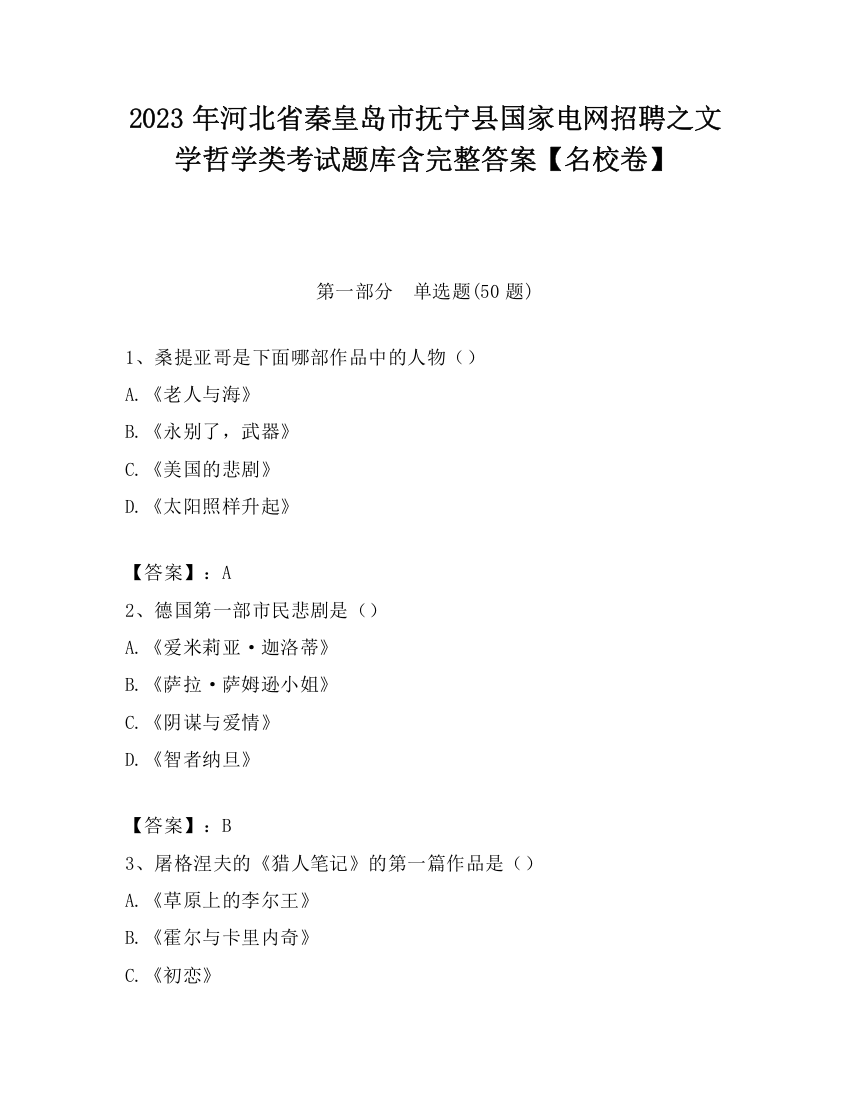 2023 年河北省秦皇岛市抚宁县国家电网招聘之文学哲学类考试题库含完整答案【名校卷】

第一部分　单选题(50 题)

1、桑提亚哥是下面哪部作品中的人物（）

A.《老人与海》

B.《永别了，武器》

C.《美国的悲剧》

D.《太阳照样升起》

【答案】：A

2、德国第一部市民悲剧是（）

A.《爱米莉亚·迦洛蒂》

B.《萨拉·萨姆逊小姐》

C.《阴谋与爱情》

D.《智者纳旦》

【答案】：B

3、屠格涅夫的《猎人笔记》的第一篇作品是（）

A.《草原上的李尔王》

B.《霍尔与卡里内奇》

C.《初恋》